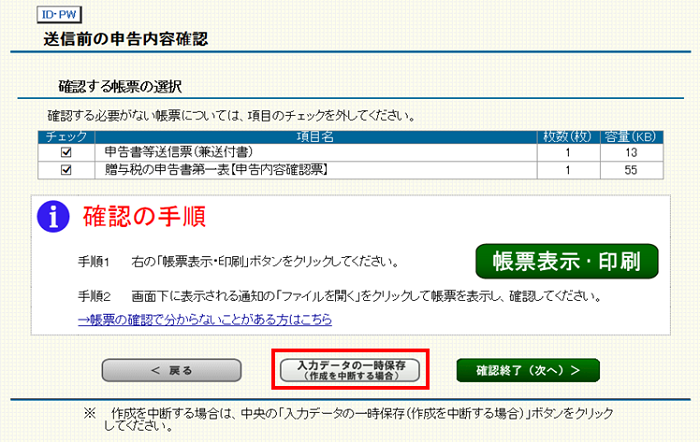 ID･PW

送信前の申告内容確認

確認する帳票の選択

確認する必要がない帳票については、項目のチェックを外してください。

| チェック | 項目名 | 枚数(枚) | 容量(KB) |
|---|---|---|---|
| ☑ | 申告書等送信票(兼送付書) | 1 | 13 |
| ☑ | 贈与税の申告書第一表【申告内容確認票】 | 1 | 55 |

確認の手順

手順1　右の「帳票表示・印刷」ボタンをクリックしてください。

帳票表示・印刷

手順2　画面下に表示される通知の「ファイルを開く」をクリックして帳票を表示し、確認してください。

→帳票の確認で分からないことがある方はこちら

＜ 戻る

入力データの一時保存
(作成を中断する場合)

確認終了（次へ）＞

※　作成を中断する場合は、中央の「入力データの一時保存(作成を中断する場合)」ボタンをクリックしてください。